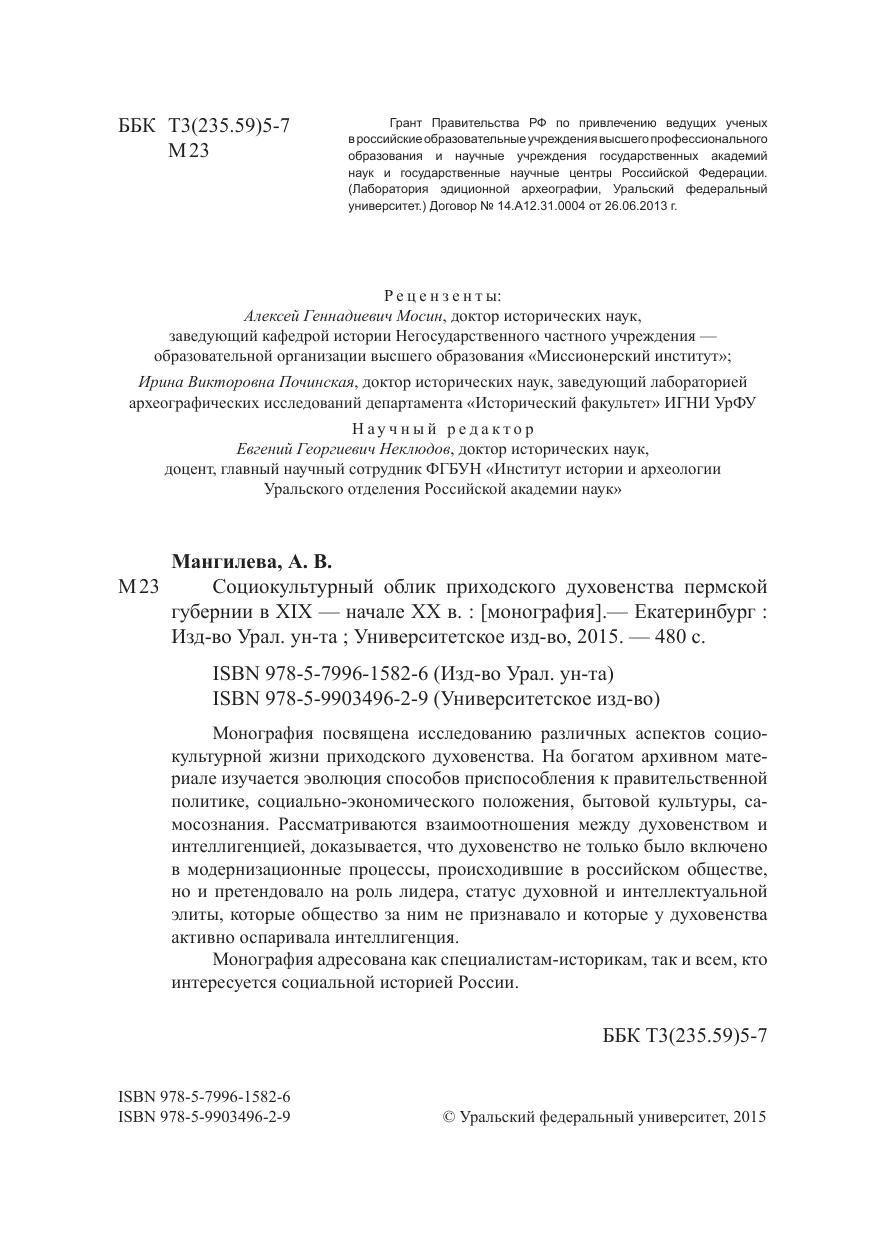 ББК Т3(235.59)5-7
М23

Грант Правительства РФ по привлечению ведущих ученых в российские образовательные учреждения высшего профессионального образования и научные учреждения государственных академий наук и государственные научные центры Российской Федерации. (Лаборатория эдиционной археографии, Уральский федеральный университет.) Договор № 14.А12.31.0004 от 26.06.2013 г.

Рецензенты:
Алексей Геннадиевич Мосин, доктор исторических наук, заведующий кафедрой истории Негосударственного частного учреждения — образовательной организации высшего образования «Миссионерский институт»;
Ирина Викторовна Починская, доктор исторических наук, заведующий лабораторией археографических исследований департамента «Исторический факультет» ИГНИ УрФУ

Научный редактор
Евгений Георгиевич Неклюдов, доктор исторических наук, доцент, главный научный сотрудник ФГБУН «Институт истории и археологии Уральского отделения Российской академии наук»

Мангилева, А. В.
М23 Социокультурный облик приходского духовенства пермской губернии в XIX — начале XX в. : [монография].— Екатеринбург : Изд-во Урал. ун-та ; Университетское изд-во, 2015. — 480 с.

ISBN 978-5-7996-1582-6 (Изд-во Урал. ун-та)
ISBN 978-5-9903496-2-9 (Университетское изд-во)

Монография посвящена исследованию различных аспектов социокультурной жизни приходского духовенства. На богатом архивном материале изучается эволюция способов приспособления к правительственной политике, социально-экономического положения, бытовой культуры, самосознания. Рассматриваются взаимоотношения между духовенством и интеллигенцией, доказывается, что духовенство не только было включено в модернизационные процессы, происходившие в российском обществе, но и претендовало на роль лидера, статус духовной и интеллектуальной элиты, которые общество за ним не признавало и которые у духовенства активно оспаривала интеллигенция.

Монография адресована как специалистам-историкам, так и всем, кто интересуется социальной историей России.

ББК Т3(235.59)5-7

ISBN 978-5-7996-1582-6
ISBN 978-5-9903496-2-9

© Уральский федеральный университет, 2015